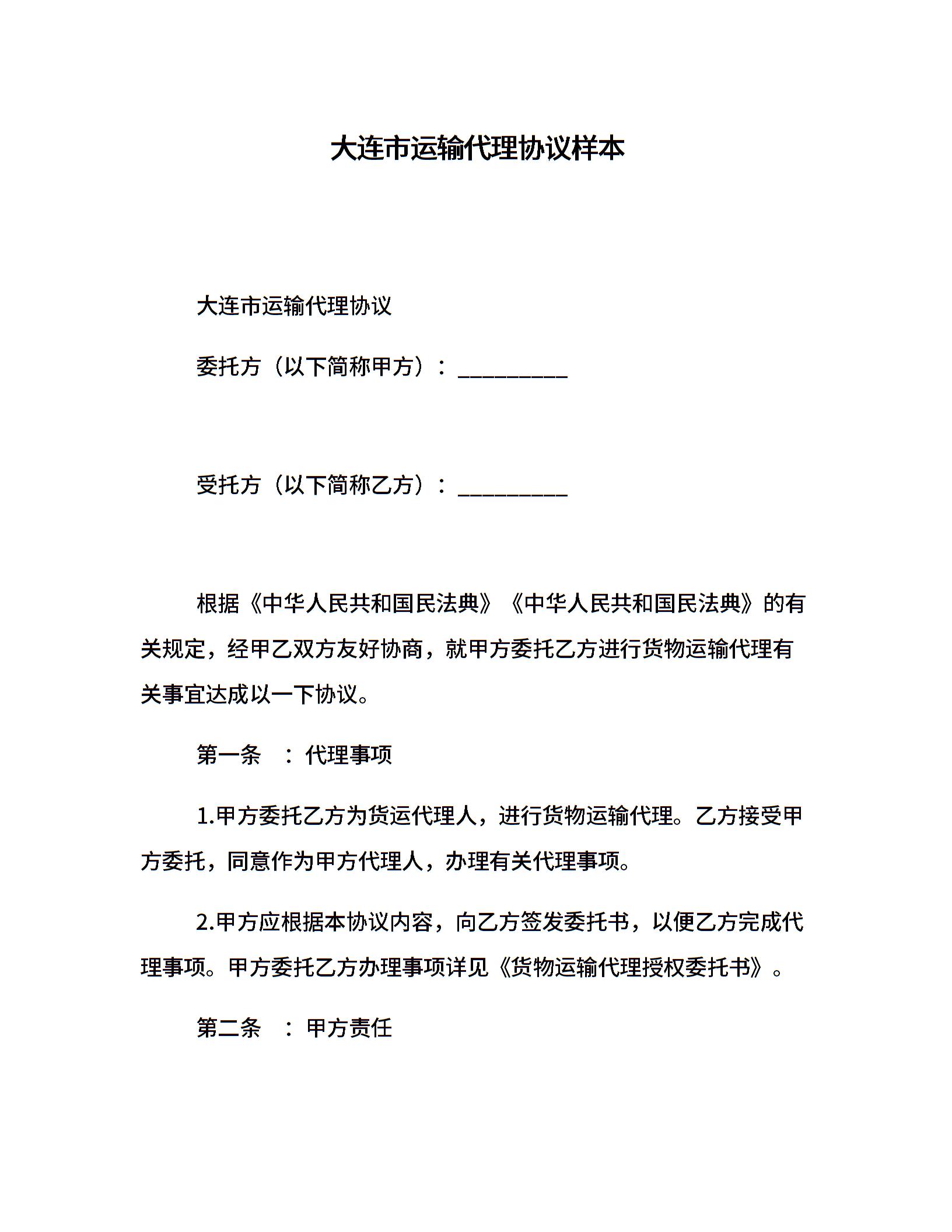 大连市运输代理协议样本

大连市运输代理协议

委托方（以下简称甲方）：__________

受托方（以下简称乙方）：__________

根据《中华人民共和国民法典》《中华人民共和国民法典》的有关规定，经甲乙双方友好协商，就甲方委托乙方进行货物运输代理有关事宜达成以一下协议。

第一条 ：代理事项

1.甲方委托乙方为货运代理人，进行货物运输代理。乙方接受甲方委托，同意作为甲方代理人，办理有关代理事项。

2.甲方应根据本协议内容，向乙方签发委托书，以便乙方完成代理事项。甲方委托乙方办理事项详见《货物运输代理授权委托书》。

第二条 ：甲方责任